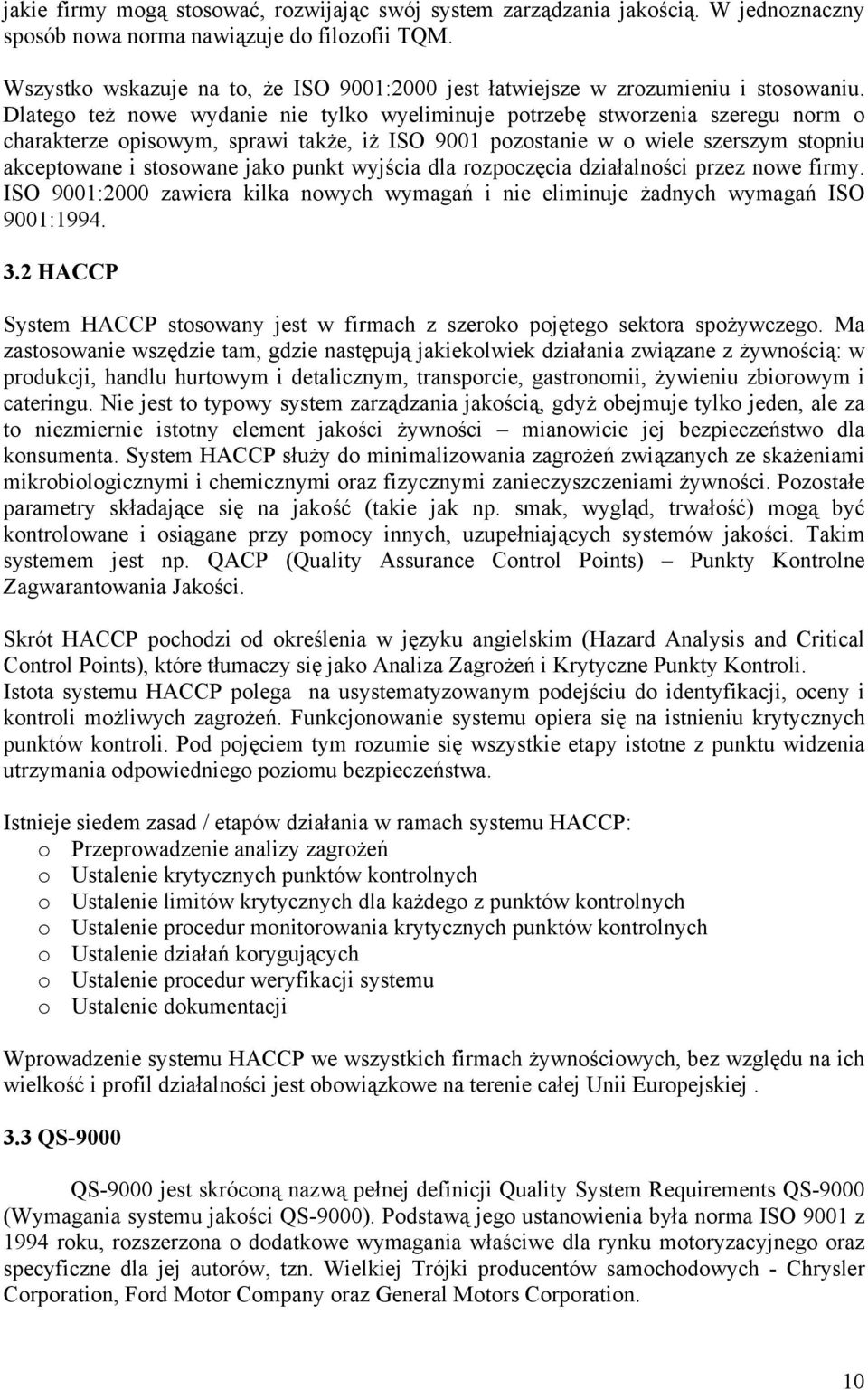 jakie firmy mogą stosować, rozwijając swój system zarządzania jakością. W jednoznaczny sposób nowa norma nawiązuje do filozofii TQM.

Wszystko wskazuje na to, że ISO 9001:2000 jest łatwiejsze w zrozumieniu i stosowaniu. Dlatego też nowe wydanie nie tylko wyeliminuje potrzebę stworzenia szeregu norm o charakterze opisowym, sprawi także, iż ISO 9001 pozostanie w o wiele szerszym stopniu akceptowane i stosowane jako punkt wyjścia dla rozpoczęcia działalności przez nowe firmy. ISO 9001:2000 zawiera kilka nowych wymagań i nie eliminuje żadnych wymagań ISO 9001:1994.

3.2 HACCP

System HACCP stosowany jest w firmach z szeroko pojętego sektora spożywczego. Ma zastosowanie wszędzie tam, gdzie następują jakiekolwiek działania związane z żywnością: w produkcji, handlu hurtowym i detalicznym, transporcie, gastronomii, żywieniu zbiorowym i cateringu. Nie jest to typowy system zarządzania jakością, gdyż obejmuje tylko jeden, ale za to niezmiernie istotny element jakości żywności – mianowicie jej bezpieczeństwo dla konsumenta. System HACCP służy do minimalizowania zagrożeń związanych ze skażeniami mikrobiologicznymi i chemicznymi oraz fizycznymi zanieczyszczeniami żywności. Pozostałe parametry składające się na jakość (takie jak np. smak, wygląd, trwałość) mogą być kontrolowane i osiągane przy pomocy innych, uzupełniających systemów jakości. Takim systemem jest np. QACP (Quality Assurance Control Points) – Punkty Kontrolne Zagwarantowania Jakości.

Skrót HACCP pochodzi od określenia w języku angielskim (Hazard Analysis and Critical Control Points), które tłumaczy się jako Analiza Zagrożeń i Krytyczne Punkty Kontroli. Istota systemu HACCP polega na usystematyzowanym podejściu do identyfikacji, oceny i kontroli możliwych zagrożeń. Funkcjonowanie systemu opiera się na istnieniu krytycznych punktów kontroli. Pod pojęciem tym rozumie się wszystkie etapy istotne z punktu widzenia utrzymania odpowiedniego poziomu bezpieczeństwa.

Istnieje siedem zasad / etapów działania w ramach systemu HACCP:
o Przeprowadzenie analizy zagrożeń
o Ustalenie krytycznych punktów kontrolnych
o Ustalenie limitów krytycznych dla każdego z punktów kontrolnych
o Ustalenie procedur monitorowania krytycznych punktów kontrolnych
o Ustalenie działań korygujących
o Ustalenie procedur weryfikacji systemu
o Ustalenie dokumentacji

Wprowadzenie systemu HACCP we wszystkich firmach żywnościowych, bez względu na ich wielkość i profil działalności jest obowiązkowe na terenie całej Unii Europejskiej .

3.3 QS-9000

QS-9000 jest skróconą nazwą pełnej definicji Quality System Requirements QS-9000 (Wymagania systemu jakości QS-9000). Podstawą jego ustanowienia była norma ISO 9001 z 1994 roku, rozszerzona o dodatkowe wymagania właściwe dla rynku motoryzacyjnego oraz specyficzne dla jej autorów, tzn. Wielkiej Trójki producentów samochodowych - Chrysler Corporation, Ford Motor Company oraz General Motors Corporation.

10